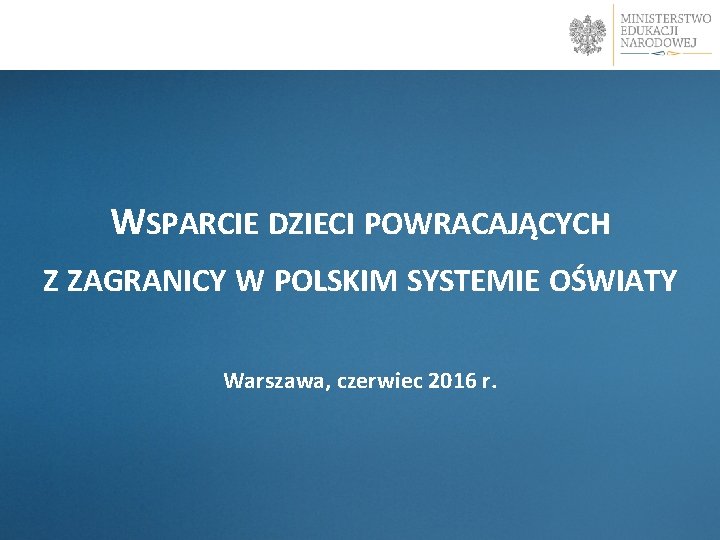 MINISTERSTWO
EDUKACJI
NARODOWEJ

WSPARCIE DZIECI POWRACAJĄCYCH Z ZAGRANICY W POLSKIM SYSTEMIE OŚWIATY

Warszawa, czerwiec 2016 r.